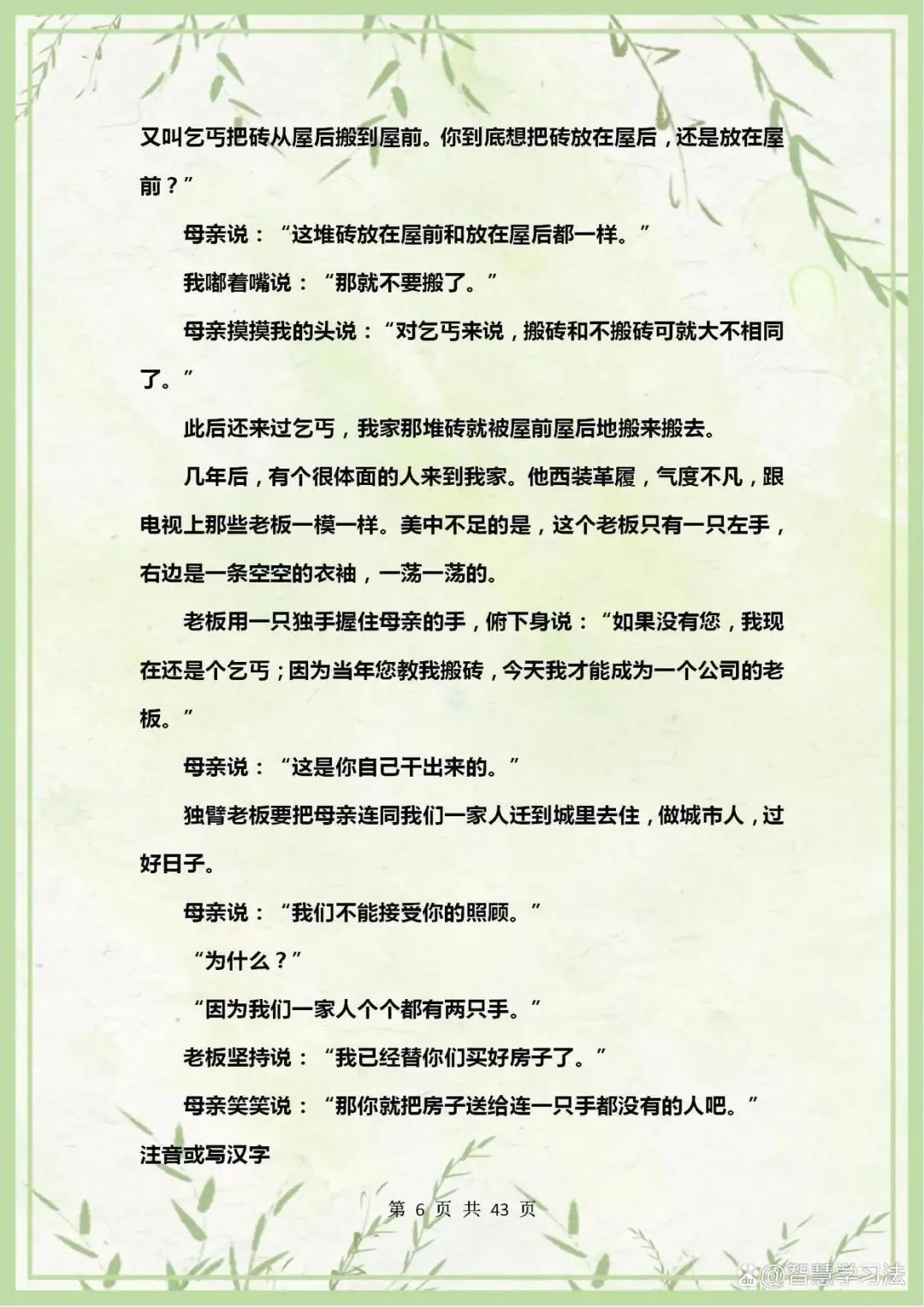 又叫乞丐把砖从屋后搬到屋前。你到底想把砖放在屋后，还是放在屋前？”

母亲说：“这堆砖放在屋前和放在屋后都一样。”

我嘟着嘴说：“那就不要搬了。”

母亲摸摸我的头说：“对乞丐来说，搬砖和不搬砖可就大不相同了。”

此后还来过乞丐，我家那堆砖就被屋前屋后地搬来搬去。

几年后，有个很体面的人来到我家。他西装革履，气度不凡，跟电视上那些老板一模一样。美中不足的是，这个老板只有一只左手，右边是一条空空的衣袖，一荡一荡的。

老板用一只独手握住母亲的手，俯下身说：“如果没有您，我现在还是个乞丐；因为当年您教我搬砖，今天我才能成为一个公司的老板。”

母亲说：“这是你自己干出来的。”

独臂老板要把母亲连同我们一家人迁到城里去住，做城市人，过好日子。

母亲说：“我们不能接受你的照顾。”

“为什么？”

“因为我们一家人个个都有两只手。”

老板坚持说：“我已经替你们买好房子了。”

母亲笑笑说：“那你就把房子送给连一只手都没有的人吧。”

注音或写汉字

第 6 页 共 43 页

@智慧学习法